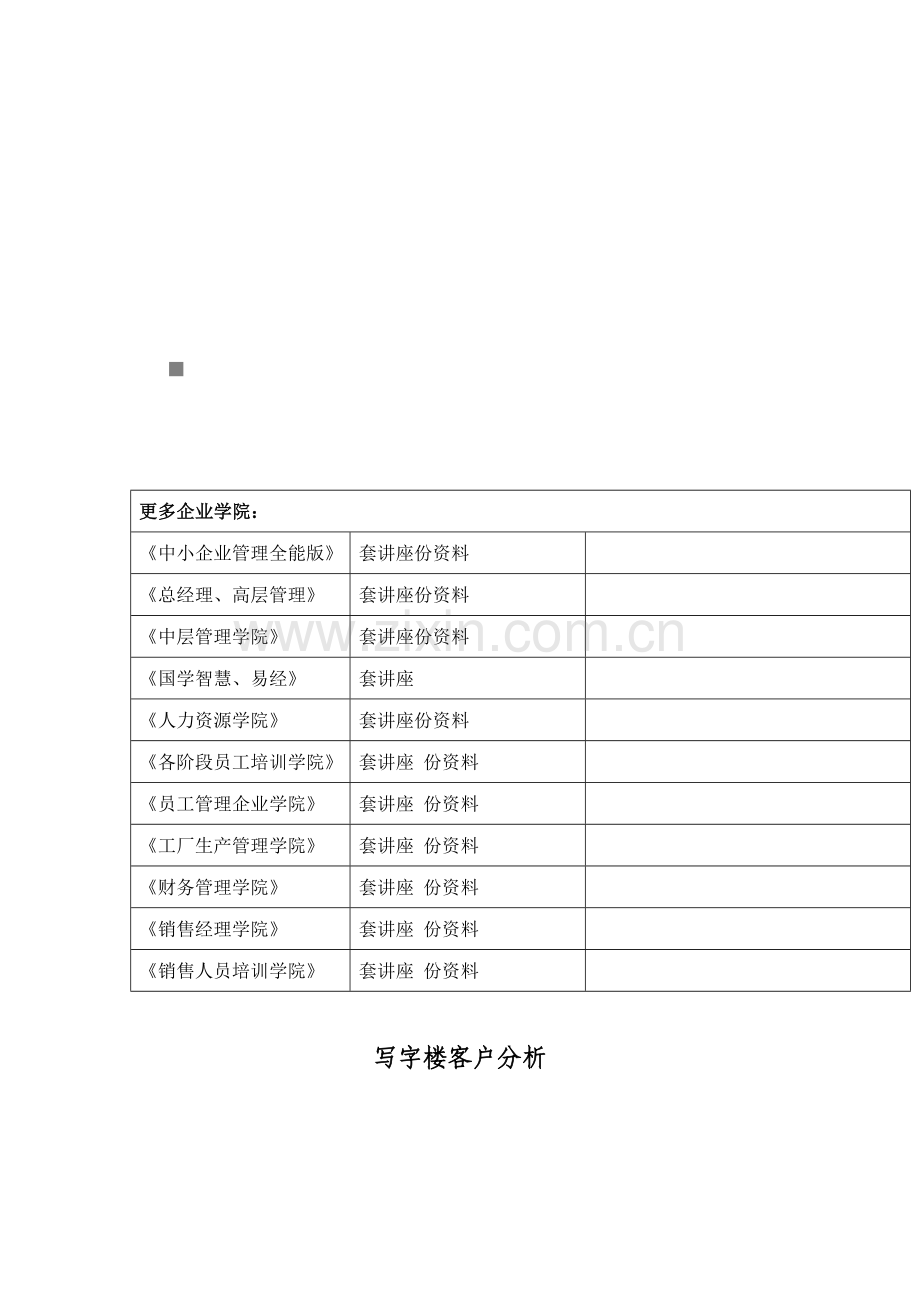 | 更多企业学院： | | |
|---|---|---|
| 《中小企业管理全能版》 | 套讲座份资料 | |
| 《总经理、高层管理》 | 套讲座份资料 | |
| 《中层管理学院》 | 套讲座份资料 | |
| 《国学智慧、易经》 | 套讲座 | |
| 《人力资源学院》 | 套讲座份资料 | |
| 《各阶段员工培训学院》 | 套讲座 份资料 | |
| 《员工管理企业学院》 | 套讲座 份资料 | |
| 《工厂生产管理学院》 | 套讲座 份资料 | |
| 《财务管理学院》 | 套讲座 份资料 | |
| 《销售经理学院》 | 套讲座 份资料 | |
| 《销售人员培训学院》 | 套讲座 份资料 | |

www.zixin.com.cn

写字楼客户分析